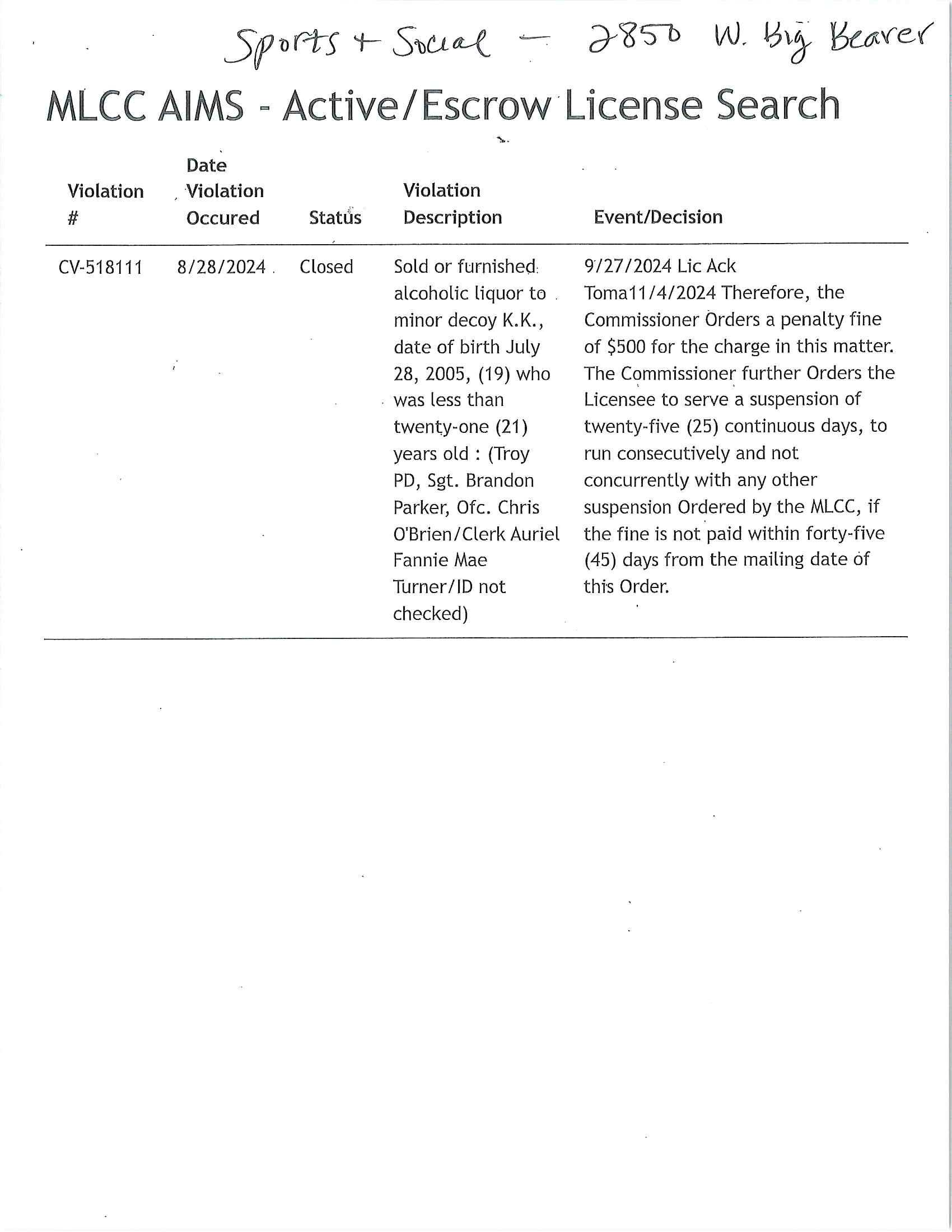 Sports + Social — 2850 W. Big Beaver

MLCC AIMS - Active/Escrow License Search

| Violation # | Date Violation Occured | Status | Violation Description | Event/Decision |
|---|---|---|---|---|
| CV-518111 | 8/28/2024 | Closed | Sold or furnished alcoholic liquor to minor decoy K.K., date of birth July 28, 2005, (19) who was less than twenty-one (21) years old : (Troy PD, Sgt. Brandon Parker, Ofc. Chris O'Brien/Clerk Auriel Fannie Mae Turner/ID not checked) | 9/27/2024 Lic Ack Toma11/4/2024 Therefore, the Commissioner Orders a penalty fine of $500 for the charge in this matter. The Commissioner further Orders the Licensee to serve a suspension of twenty-five (25) continuous days, to run consecutively and not concurrently with any other suspension Ordered by the MLCC, if the fine is not paid within forty-five (45) days from the mailing date of this Order. |